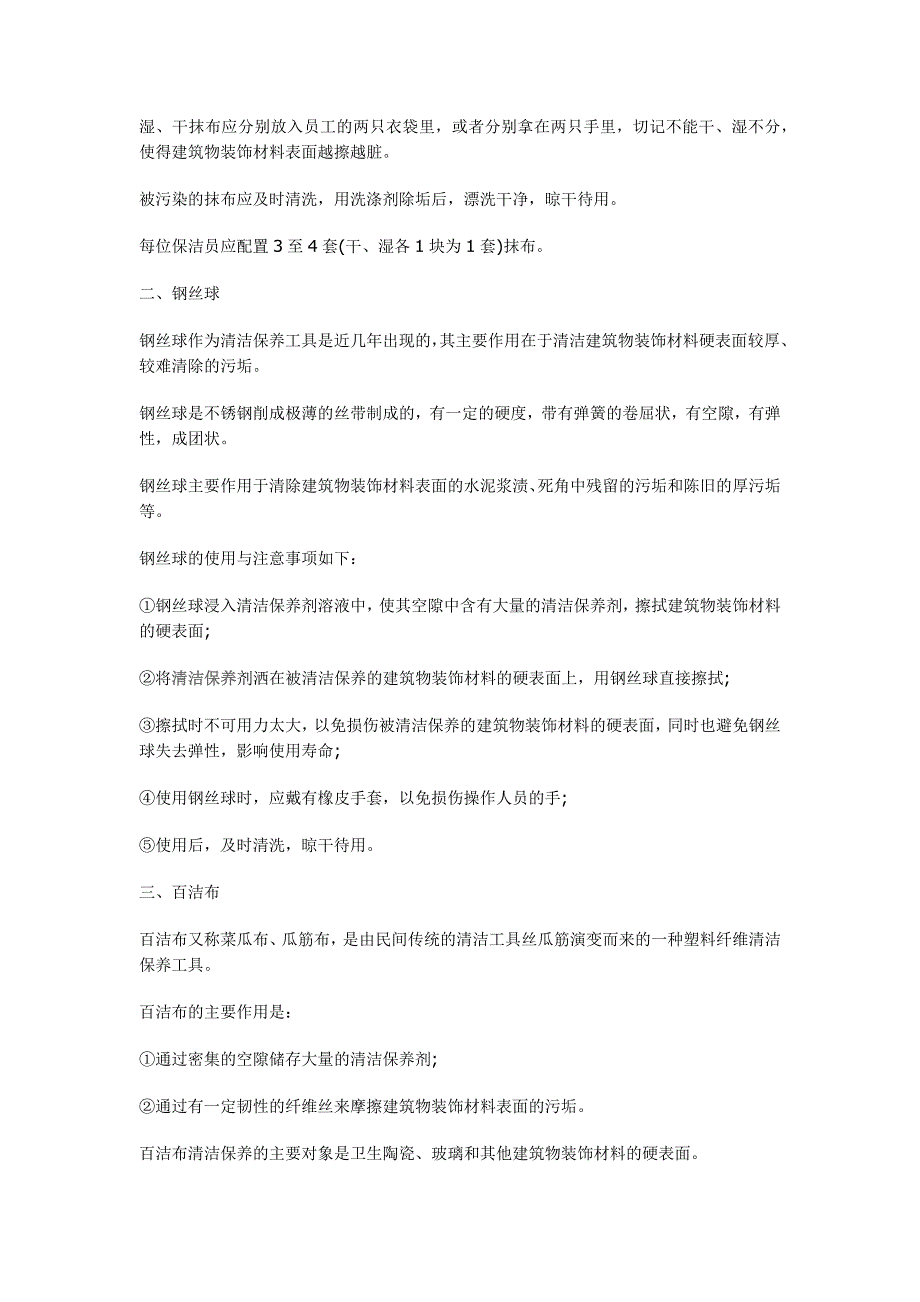 湿、干抹布应分别放入员工的两只衣袋里，或者分别拿在两只手里，切记不能干、湿不分，使得建筑物装饰材料表面越擦越脏。

被污染的抹布应及时清洗，用洗涤剂除垢后，漂洗干净，晾干待用。

每位保洁员应配置 3 至 4 套(干、湿各 1 块为 1 套)抹布。

二、钢丝球

钢丝球作为清洁保养工具是近几年出现的，其主要作用在于清洁建筑物装饰材料硬表面较厚、较难清除的污垢。

钢丝球是不锈钢削成极薄的丝带制成的，有一定的硬度，带有弹簧的卷屈状，有空隙，有弹性，成团状。

钢丝球主要作用于清除建筑物装饰材料表面的水泥浆渍、死角中残留的污垢和陈旧的厚污垢等。

钢丝球的使用与注意事项如下：

①钢丝球浸入清洁保养剂溶液中，使其空隙中含有大量的清洁保养剂，擦拭建筑物装饰材料的硬表面;

②将清洁保养剂洒在被清洁保养的建筑物装饰材料的硬表面上，用钢丝球直接擦拭;

③擦拭时不可用力太大，以免损伤被清洁保养的建筑物装饰材料的硬表面，同时也避免钢丝球失去弹性，影响使用寿命;

④使用钢丝球时，应戴有橡皮手套，以免损伤操作人员的手;

⑤使用后，及时清洗，晾干待用。

三、百洁布

百洁布又称菜瓜布、瓜筋布，是由民间传统的清洁工具丝瓜筋演变而来的一种塑料纤维清洁保养工具。

百洁布的主要作用是：

①通过密集的空隙储存大量的清洁保养剂;

②通过有一定韧性的纤维丝来摩擦建筑物装饰材料表面的污垢。

百洁布清洁保养的主要对象是卫生陶瓷、玻璃和其他建筑物装饰材料的硬表面。